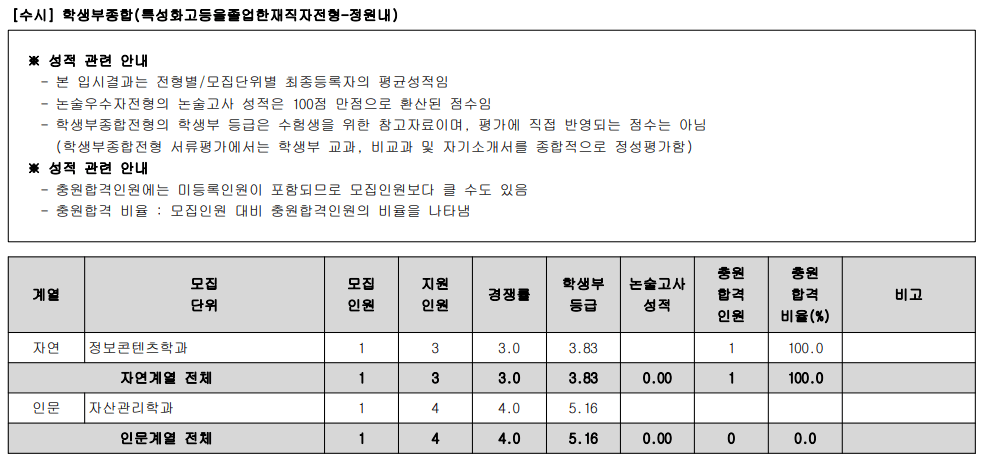 [수시] 학생부종합(특성화고등을졸업한재직자전형-정원내)

※ 성적 관련 안내
- 본 입시결과는 전형별/모집단위별 최종등록자의 평균성적임
- 논술우수자전형의 논술고사 성적은 100점 만점으로 환산된 점수임
- 학생부종합전형의 학생부 등급은 수험생을 위한 참고자료이며, 평가에 직접 반영되는 점수는 아님
(학생부종합전형 서류평가에서는 학생부 교과, 비교과 및 자기소개서를 종합적으로 정성평가함)
※ 성적 관련 안내
- 충원합격인원에는 미등록인원이 포함되므로 모집인원보다 클 수도 있음
- 충원합격 비율 : 모집인원 대비 충원합격인원의 비율을 나타냄

| 계열 | 모집 단위 | 모집 인원 | 지원 인원 | 경쟁률 | 학생부 등급 | 논술고사 성적 | 충원 합격 인원 | 충원 합격 비율(%) | 비고 |
|---|---|---|---|---|---|---|---|---|---|
| 자연 | 정보콘텐츠학과 | 1 | 3 | 3.0 | 3.83 | | 1 | 100.0 | |
| 자연계열 전체 | | 1 | 3 | 3.0 | 3.83 | 0.00 | 1 | 100.0 | |
| 인문 | 자산관리학과 | 1 | 4 | 4.0 | 5.16 | | | | |
| 인문계열 전체 | | 1 | 4 | 4.0 | 5.16 | 0.00 | 0 | 0.0 | |